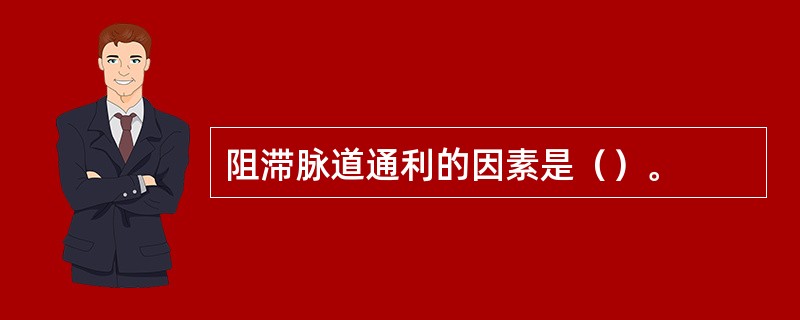 阻滞脉道通利的因素是（）。